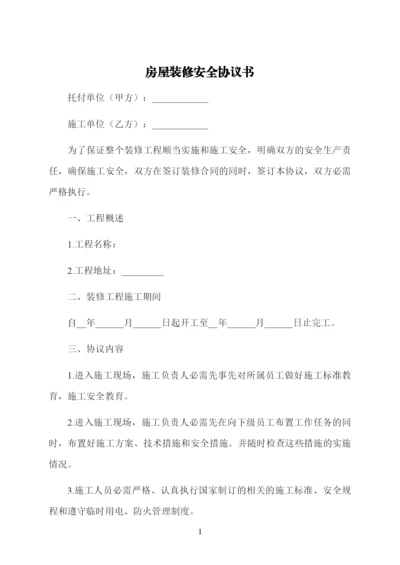 房屋装修安全协议书

托付单位（甲方）：____________

施工单位（乙方）：____________

为了保证整个装修工程顺当实施和施工安全，明确双方的安全生产责任，确保施工安全，双方在签订装修合同的同时，签订本协议，双方必需严格执行。

一、工程概述

1.工程名称：

2.工程地址：_________

二、装修工程施工期间

自__年______月______日起开工至__年______月______日止完工。

三、协议内容

1.进入施工现场，施工负责人必需先事先对所属员工做好施工标准教育，施工安全教育。

2.进入施工现场，施工负责人必需先在向下级员工布置工作任务的同时，布置好施工方案、技术措施和安全措施。并随时检查这些措施的实施情况。

3.施工人员必需严格、认真执行国家制订的相关的施工标准、安全规程和遵守临时用电、防火管理制度。

1